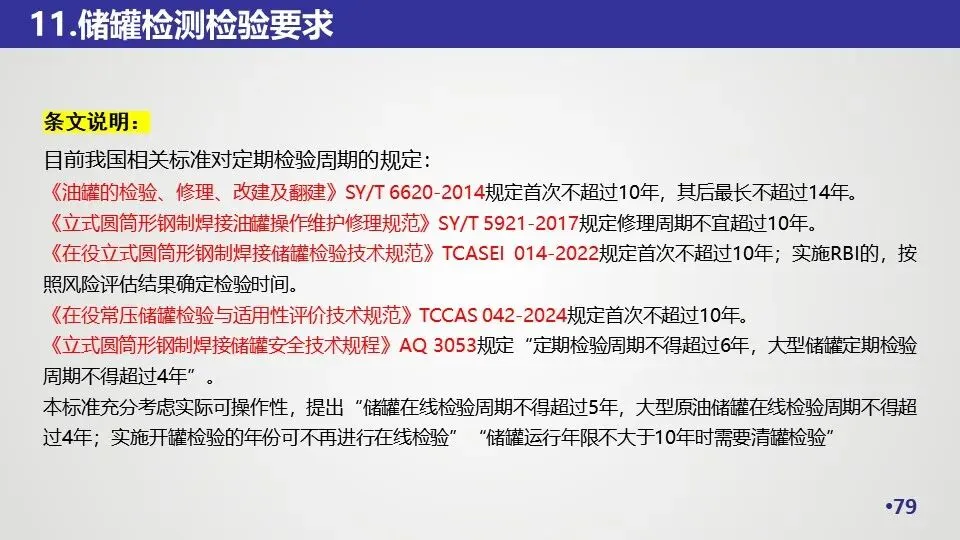 11.储罐检测检验要求

条文说明：

目前我国相关标准对定期检验周期的规定：

《油罐的检验、修理、改建及翻建》SY/T 6620-2014规定首次不超过10年，其后最长不超过14年。

《立式圆筒形钢制焊接油罐操作维护修理规范》SY/T 5921-2017规定修理周期不宜超过10年。

《在役立式圆筒形钢制焊接储罐检验技术规范》TCASEI 014-2022规定首次不超过10年；实施RBI的，按照风险评估结果确定检验时间。

《在役常压储罐检验与适用性评价技术规范》TCCAS 042-2024规定首次不超过10年。

《立式圆筒形钢制焊接储罐安全技术规程》AQ 3053规定“定期检验周期不得超过6年，大型储罐定期检验周期不得超过4年”。

本标准充分考虑实际可操作性，提出“储罐在线检验周期不得超过5年，大型原油储罐在线检验周期不得超过4年；实施开罐检验的年份可不再进行在线检验” “储罐运行年限不大于10年时需要清罐检验”

•79